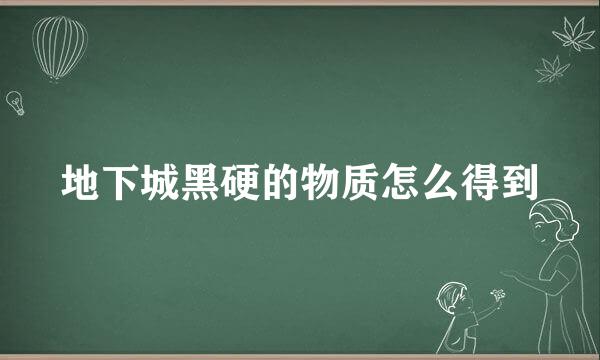 地下城黑硬的物质怎么得到